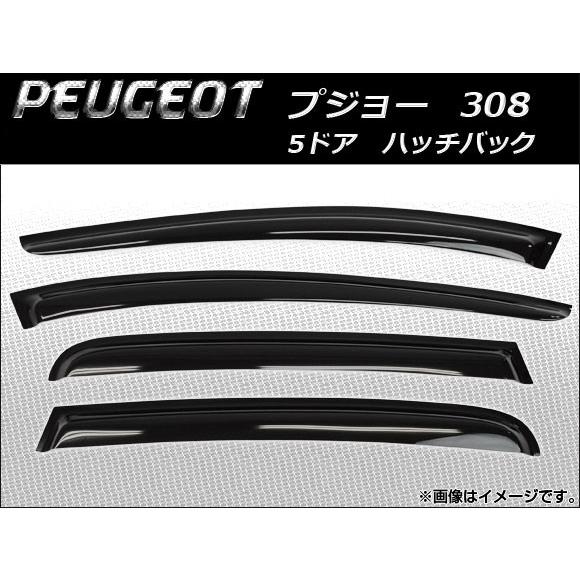 PEUGEOT プジョー 308
5ドア ハッチバック

※画像はイメージです。